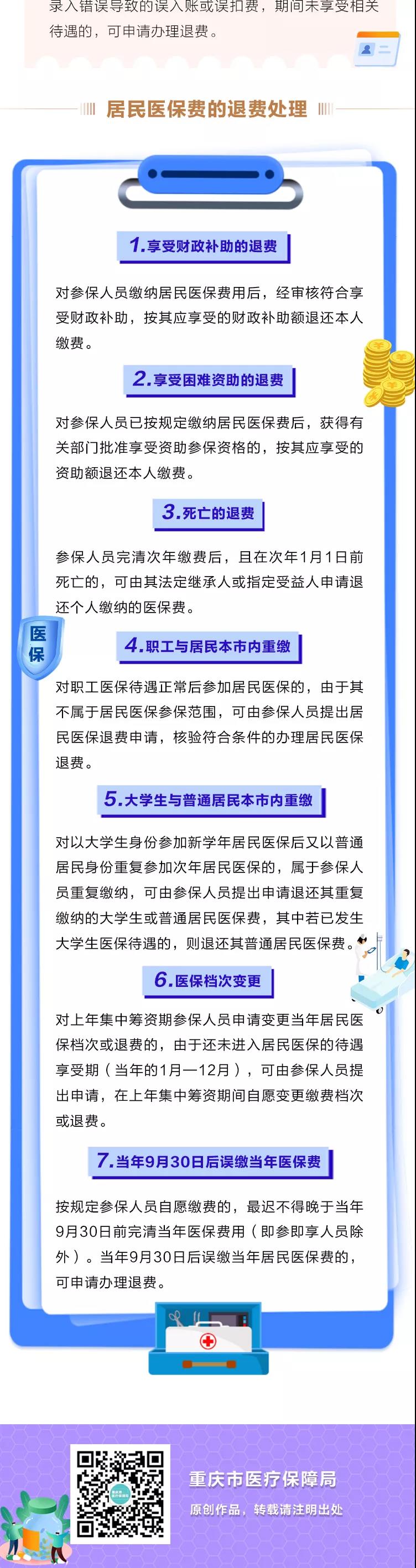 录入错误导致的误入账或误扣费，期间未享受相关待遇的，可申请办理退费。

居民医保费的退费处理

1.享受财政补助的退费

对参保人员缴纳居民医保费用后，经审核符合享受财政补助，按其应享受的财政补助额退还本人缴费。

2.享受困难资助的退费

对参保人员已按规定缴纳居民医保费后，获得有关部门批准享受资助参保资格的，按其应享受的资助额退还本人缴费。

3.死亡的退费

参保人员完清次年缴费后，且在次年1月1日前死亡的，可由其法定继承人或指定受益人申请退还个人缴纳的医保费。

医保

4.职工与居民本市内重缴

对职工医保待遇正常后参加居民医保的，由于其不属于居民医保参保范围，可由参保人员提出居民医保退费申请，核验符合条件的办理居民医保退费。

5.大学生与普通居民本市内重缴

对以大学生身份参加新学年居民医保后又以普通居民身份重复参加次年居民医保的，属于参保人员重复缴纳，可由参保人员提出申请退还其重复缴纳的大学生或普通居民医保费，其中若已发生大学生医保待遇的，则退还其普通居民医保费。

6.医保档次变更

对上年集中筹资期参保人员申请变更当年居民医保档次或退费的，由于还未进入居民医保的待遇享受期（当年的1月—12月），可由参保人员提出申请，在上年集中筹资期间自愿变更缴费档次或退费。

7.当年9月30日后误缴当年医保费

按规定参保人员自愿缴费的，最迟不得晚于当年9月30日前完清当年医保费用（即参即享人员除外）。当年9月30日后误缴当年居民医保费的，可申请办理退费。

重庆市医疗保障局
原创作品，转载请注明出处